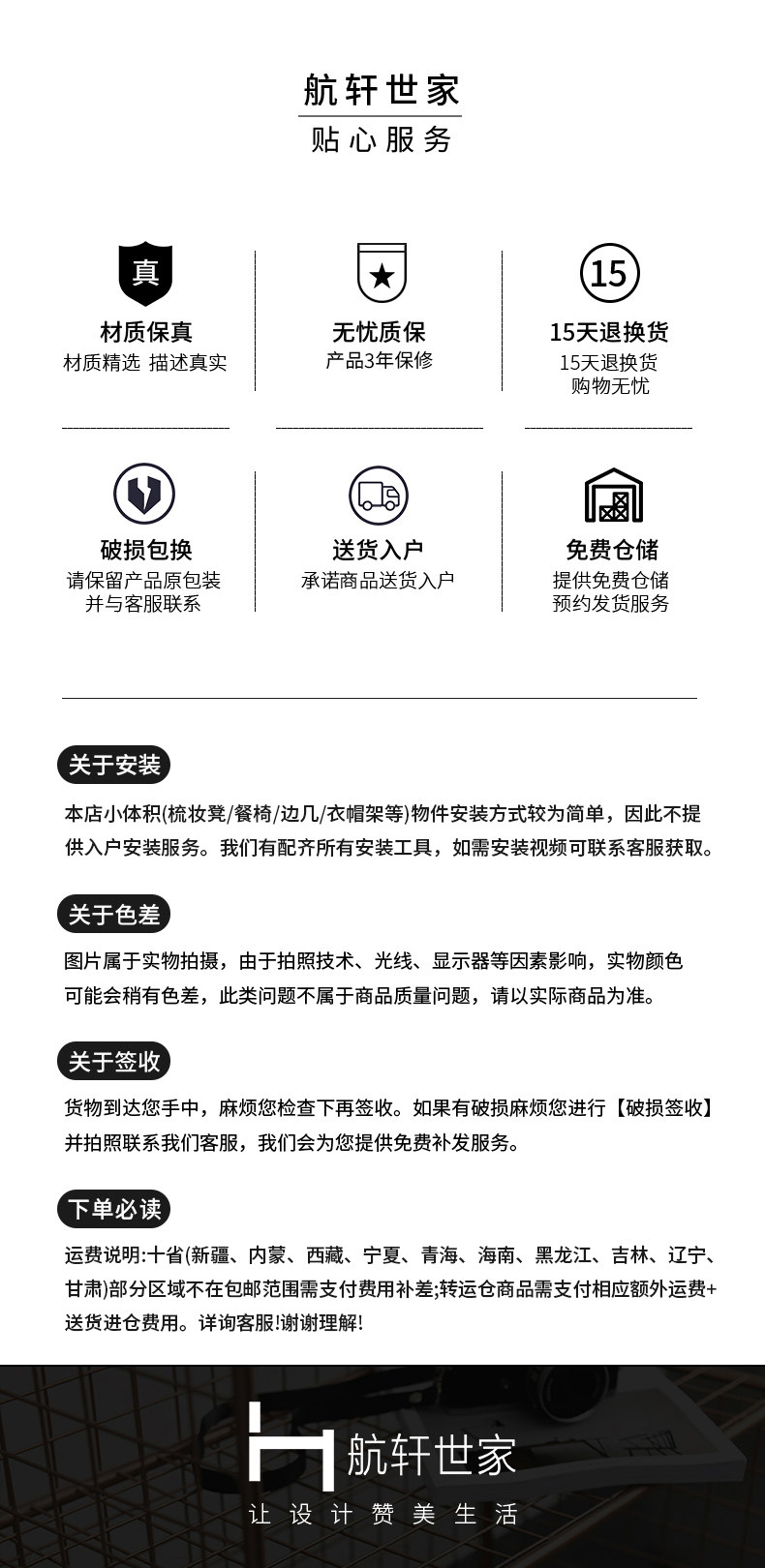 航轩世家
贴心服务

真
材质保真
材质精选 描述真实

无忧质保
产品3年保修

15
15天退换货
15天退换货
购物无忧

破损包换
请保留产品原包装
并与客服联系

送货入户
承诺商品送货入户

免费仓储
提供免费仓储
预约发货服务

关于安装
本店小体积(梳妆凳/餐椅/边几/衣帽架等)物件安装方式较为简单，因此不提供入户安装服务。我们有配齐所有安装工具，如需安装视频可联系客服获取。

关于色差
图片属于实物拍摄，由于拍照技术、光线、显示器等因素影响，实物颜色可能会稍有色差，此类问题不属于商品质量问题，请以实际商品为准。

关于签收
货物到达您手中，麻烦您检查下再签收。如果有破损麻烦您进行【破损签收】并拍照联系我们客服，我们会为您提供免费补发服务。

下单必读
运费说明:十省(新疆、内蒙、西藏、宁夏、青海、海南、黑龙江、吉林、辽宁、甘肃)部分区域不在包邮范围需支付费用补差;转运仓商品需支付相应额外运费+送货进仓费用。详询客服!谢谢理解!

航轩世家
让设计赞美生活